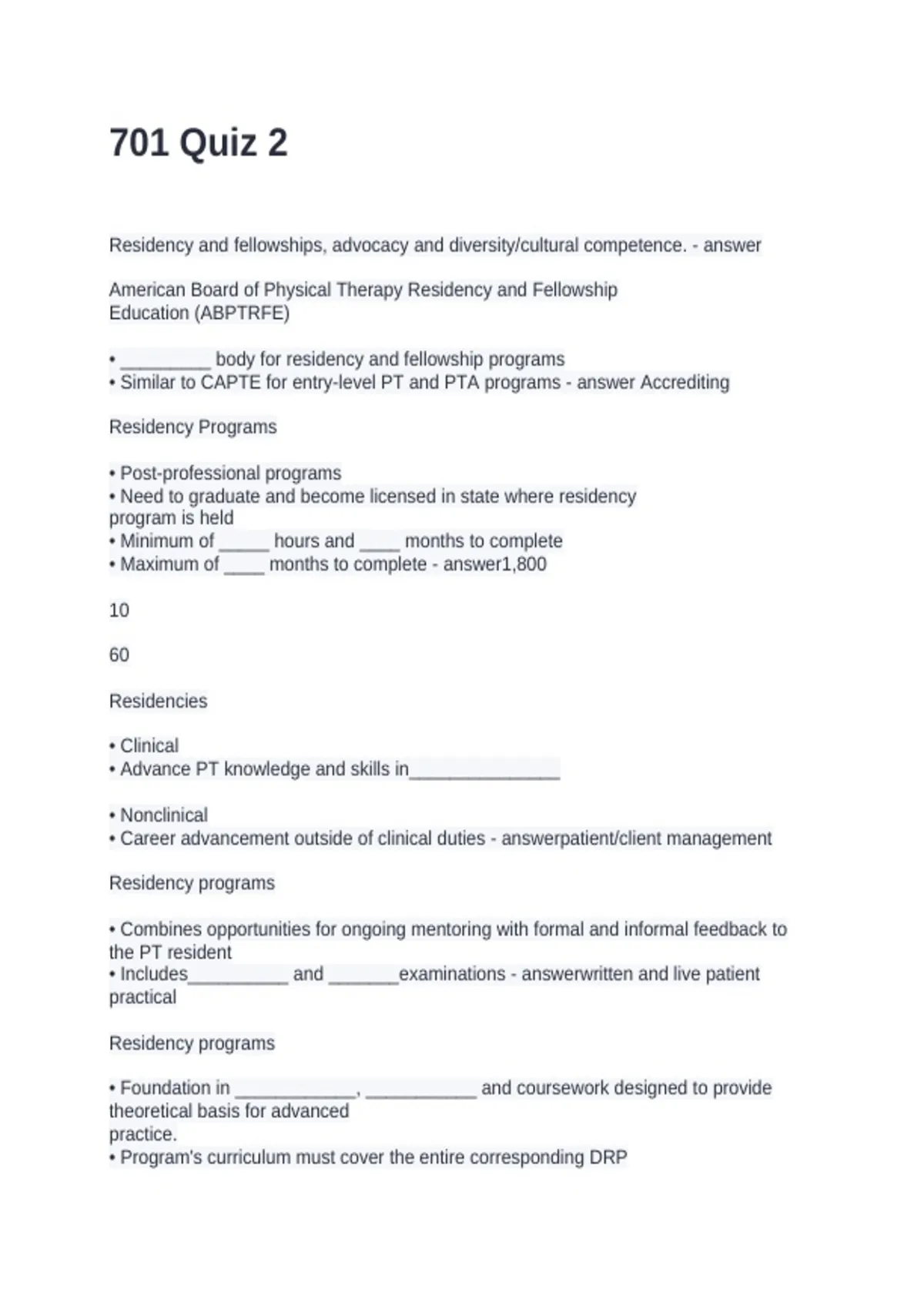 701 Quiz 2

Residency and fellowships, advocacy and diversity/cultural competence. - answer

American Board of Physical Therapy Residency and Fellowship Education (ABPTRFE)

• _________ body for residency and fellowship programs
• Similar to CAPTE for entry-level PT and PTA programs - answer Accrediting

Residency Programs

• Post-professional programs
• Need to graduate and become licensed in state where residency program is held
• Minimum of _____ hours and ____ months to complete
• Maximum of ____ months to complete - answer1,800

10

60

Residencies

• Clinical
• Advance PT knowledge and skills in_______________

• Nonclinical
• Career advancement outside of clinical duties - answerpatient/client management

Residency programs

• Combines opportunities for ongoing mentoring with formal and informal feedback to the PT resident
• Includes__________ and _______examinations - answerwritten and live patient practical

Residency programs

• Foundation in ____________, ___________ and coursework designed to provide theoretical basis for advanced practice.
• Program's curriculum must cover the entire corresponding DRP